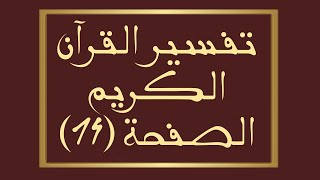 تفسير القرآن الكريم
الصفحة (١٦)